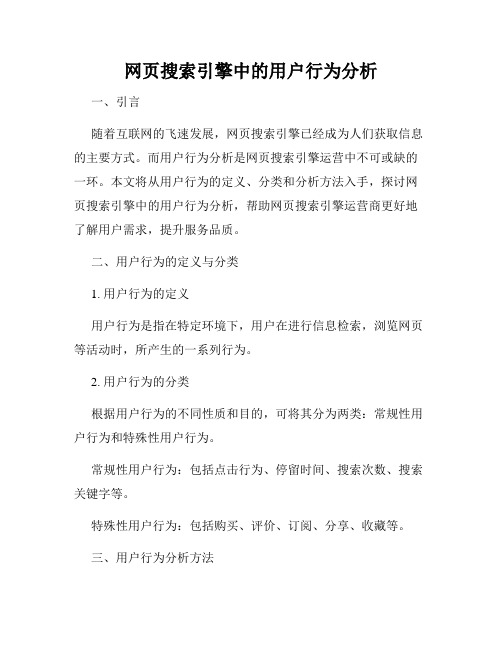 网页搜索引擎中的用户行为分析

一、引言

随着互联网的飞速发展，网页搜索引擎已经成为人们获取信息的主要方式。而用户行为分析是网页搜索引擎运营中不可或缺的一环。本文将从用户行为的定义、分类和分析方法入手，探讨网页搜索引擎中的用户行为分析，帮助网页搜索引擎运营商更好地了解用户需求，提升服务品质。

二、用户行为的定义与分类

1. 用户行为的定义

用户行为是指在特定环境下，用户在进行信息检索，浏览网页等活动时，所产生的一系列行为。

2. 用户行为的分类

根据用户行为的不同性质和目的，可将其分为两类：常规性用户行为和特殊性用户行为。

常规性用户行为：包括点击行为、停留时间、搜索次数、搜索关键字等。

特殊性用户行为：包括购买、评价、订阅、分享、收藏等。

三、用户行为分析方法